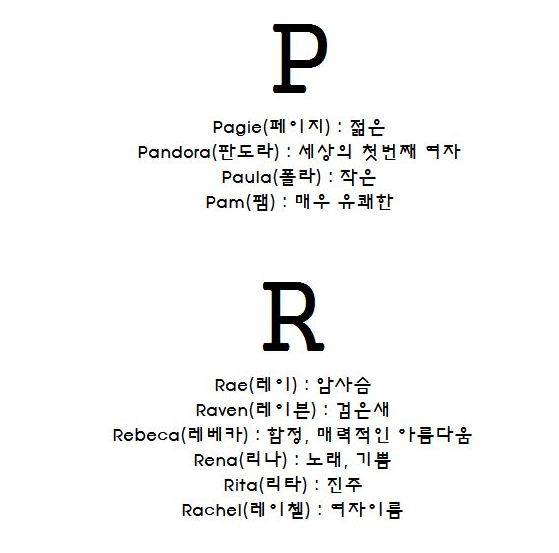 P

Pagie(페이지) : 젊은
Pandora(판도라) : 세상의 첫번째 여자
Paula(폴라) : 작은
Pam(팸) : 매우 유쾌한

R

Rae(레이) : 암사슴
Raven(레이븐) : 검은새
Rebeca(레베카) : 함정, 매력적인 아름다움
Rena(리나) : 노래, 기쁨
Rita(리타) : 진주
Rachel(레이첼) : 여자이름